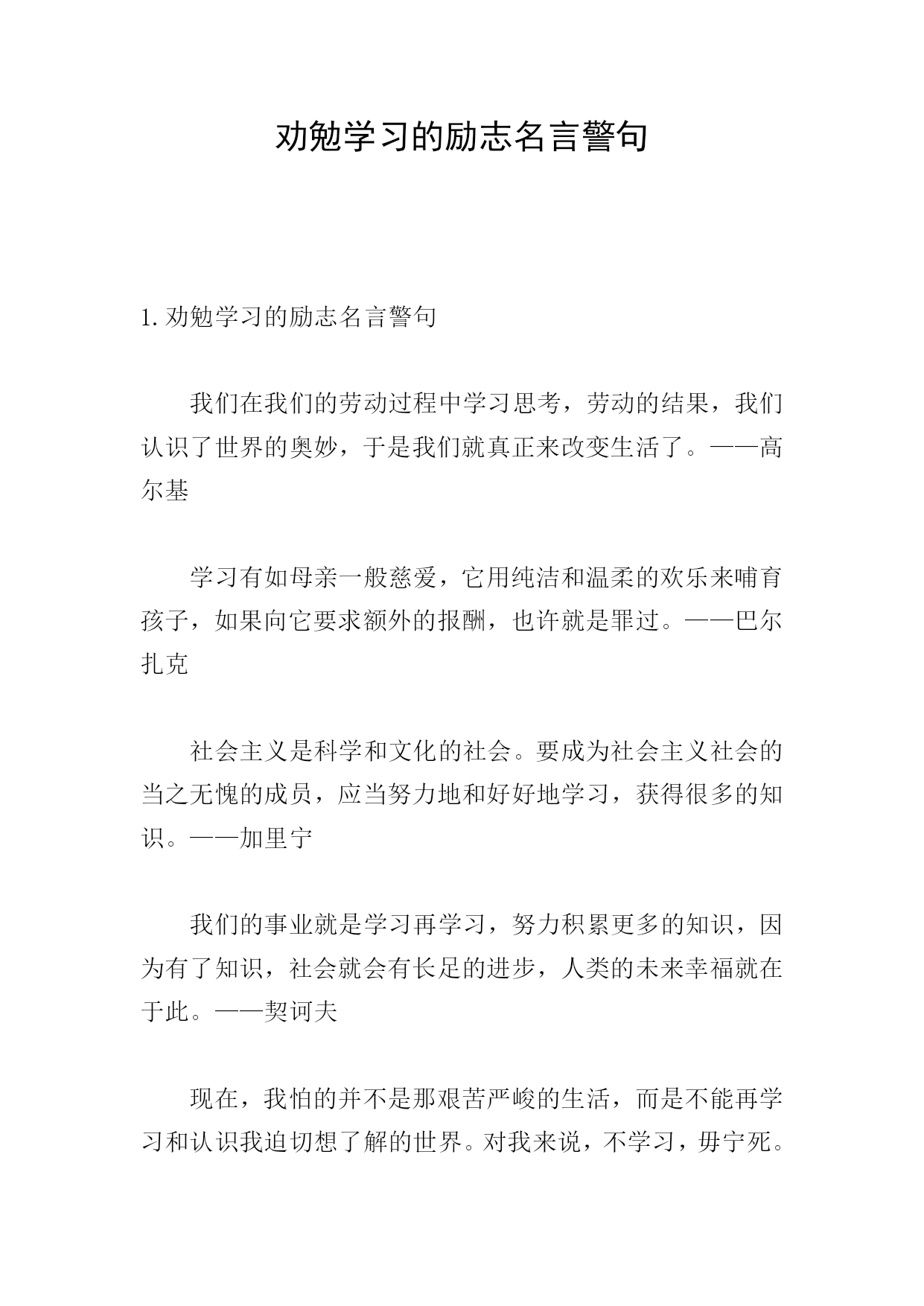 劝勉学习的励志名言警句

1. 劝勉学习的励志名言警句

我们在我们的劳动过程中学习思考，劳动的结果，我们认识了世界的奥妙，于是我们就真正来改变生活了。——高尔基

学习有如母亲一般慈爱，它用纯洁和温柔的欢乐来哺育孩子，如果向它要求额外的报酬，也许就是罪过。——巴尔扎克

社会主义是科学和文化的社会。要成为社会主义社会的当之无愧的成员，应当努力地和好好地学习，获得很多的知识。——加里宁

我们的事业就是学习再学习，努力积累更多的知识，因为有了知识，社会就会有长足的进步，人类的未来幸福就在于此。——契诃夫

现在，我怕的并不是那艰苦严峻的生活，而是不能再学习和认识我迫切想了解的世界。对我来说，不学习，毋宁死。